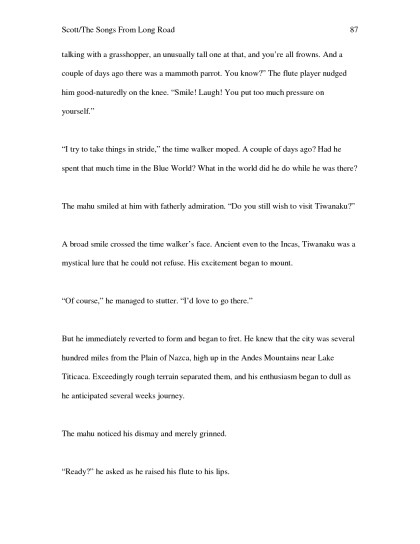 Scott/The Songs From Long Road 87

talking with a grasshopper, an unusually tall one at that, and you're all frowns. And a couple of days ago there was a mammoth parrot. You know?" The flute player nudged him good-naturedly on the knee. "Smile! Laugh! You put too much pressure on yourself."

"I try to take things in stride," the time walker moped. A couple of days ago? Had he spent that much time in the Blue World? What in the world did he do while he was there?

The mahu smiled at him with fatherly admiration. "Do you still wish to visit Tiwanaku?"

A broad smile crossed the time walker's face. Ancient even to the Incas, Tiwanaku was a mystical lure that he could not refuse. His excitement began to mount.

"Of course," he managed to stutter. "I'd love to go there."

But he immediately reverted to form and began to fret. He knew that the city was several hundred miles from the Plain of Nazca, high up in the Andes Mountains near Lake Titicaca. Exceedingly rough terrain separated them, and his enthusiasm began to dull as he anticipated several weeks journey.

The mahu noticed his dismay and merely grinned.

"Ready?" he asked as he raised his flute to his lips.